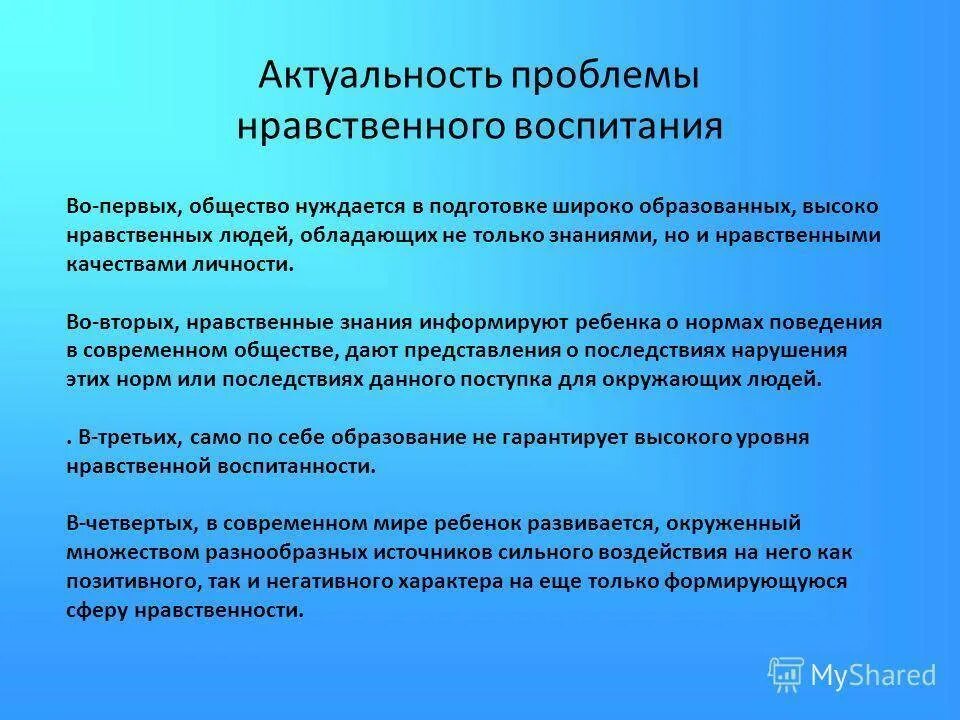 Актуальность проблемы нравственного воспитания

Во-первых, общество нуждается в подготовке широко образованных, высоко нравственных людей, обладающих не только знаниями, но и нравственными качествами личности.

Во-вторых, нравственные знания информируют ребенка о нормах поведения в современном обществе, дают представления о последствиях нарушения этих норм или последствиях данного поступка для окружающих людей.

. В-третьих, само по себе образование не гарантирует высокого уровня нравственной воспитанности.

В-четвертых, в современном мире ребенок развивается, окруженный множеством разнообразных источников сильного воздействия на него как позитивного, так и негативного характера на еще только формирующуюся сферу нравственности.

MyShared